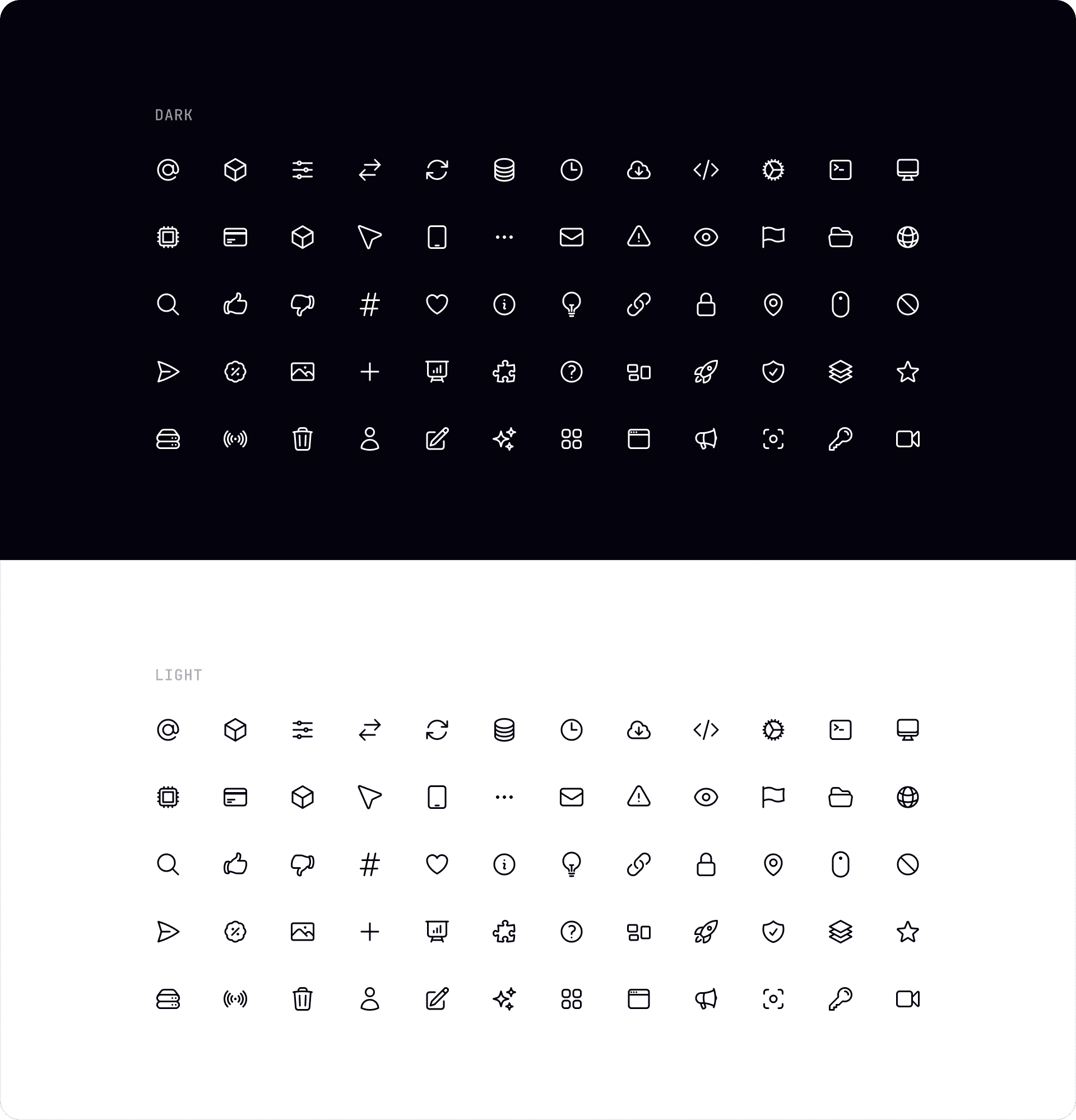 DARK

LIGHT